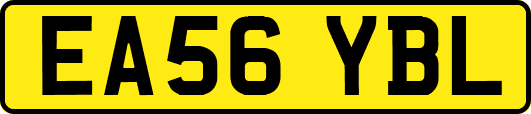 EA56 YBL